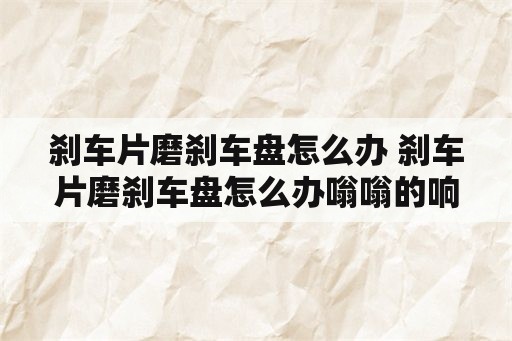 刹车片磨刹车盘怎么办 刹车片磨刹车盘怎么办嗡嗡的响